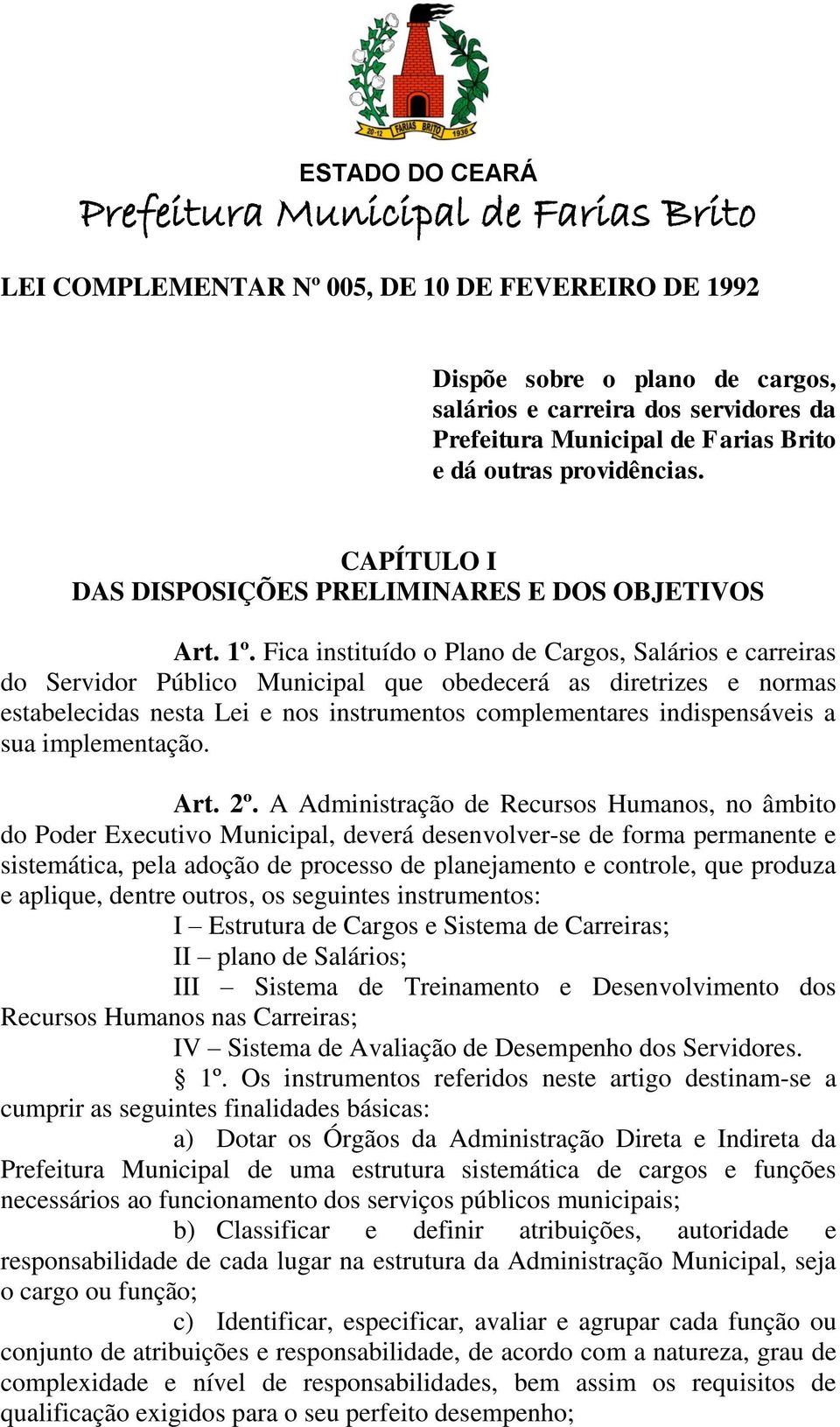 20-12 FARIAS BRITO 1936

ESTADO DO CEARÁ
Prefeitura Municipal de Farias Brito

LEI COMPLEMENTAR Nº 005, DE 10 DE FEVEREIRO DE 1992

Dispõe sobre o plano de cargos, salários e carreira dos servidores da Prefeitura Municipal de Farias Brito e dá outras providências.

CAPÍTULO I
DAS DISPOSIÇÕES PRELIMINARES E DOS OBJETIVOS

Art. 1º. Fica instituído o Plano de Cargos, Salários e carreiras do Servidor Público Municipal que obedecerá as diretrizes e normas estabelecidas nesta Lei e nos instrumentos complementares indispensáveis a sua implementação.

Art. 2º. A Administração de Recursos Humanos, no âmbito do Poder Executivo Municipal, deverá desenvolver-se de forma permanente e sistemática, pela adoção de processo de planejamento e controle, que produza e aplique, dentre outros, os seguintes instrumentos:
I – Estrutura de Cargos e Sistema de Carreiras;
II – plano de Salários;
III – Sistema de Treinamento e Desenvolvimento dos Recursos Humanos nas Carreiras;
IV – Sistema de Avaliação de Desempenho dos Servidores.
§ 1º. Os instrumentos referidos neste artigo destinam-se a cumprir as seguintes finalidades básicas:
a) Dotar os Órgãos da Administração Direta e Indireta da Prefeitura Municipal de uma estrutura sistemática de cargos e funções necessários ao funcionamento dos serviços públicos municipais;
b) Classificar e definir atribuições, autoridade e responsabilidade de cada lugar na estrutura da Administração Municipal, seja o cargo ou função;
c) Identificar, especificar, avaliar e agrupar cada função ou conjunto de atribuições e responsabilidade, de acordo com a natureza, grau de complexidade e nível de responsabilidades, bem assim os requisitos de qualificação exigidos para o seu perfeito desempenho;